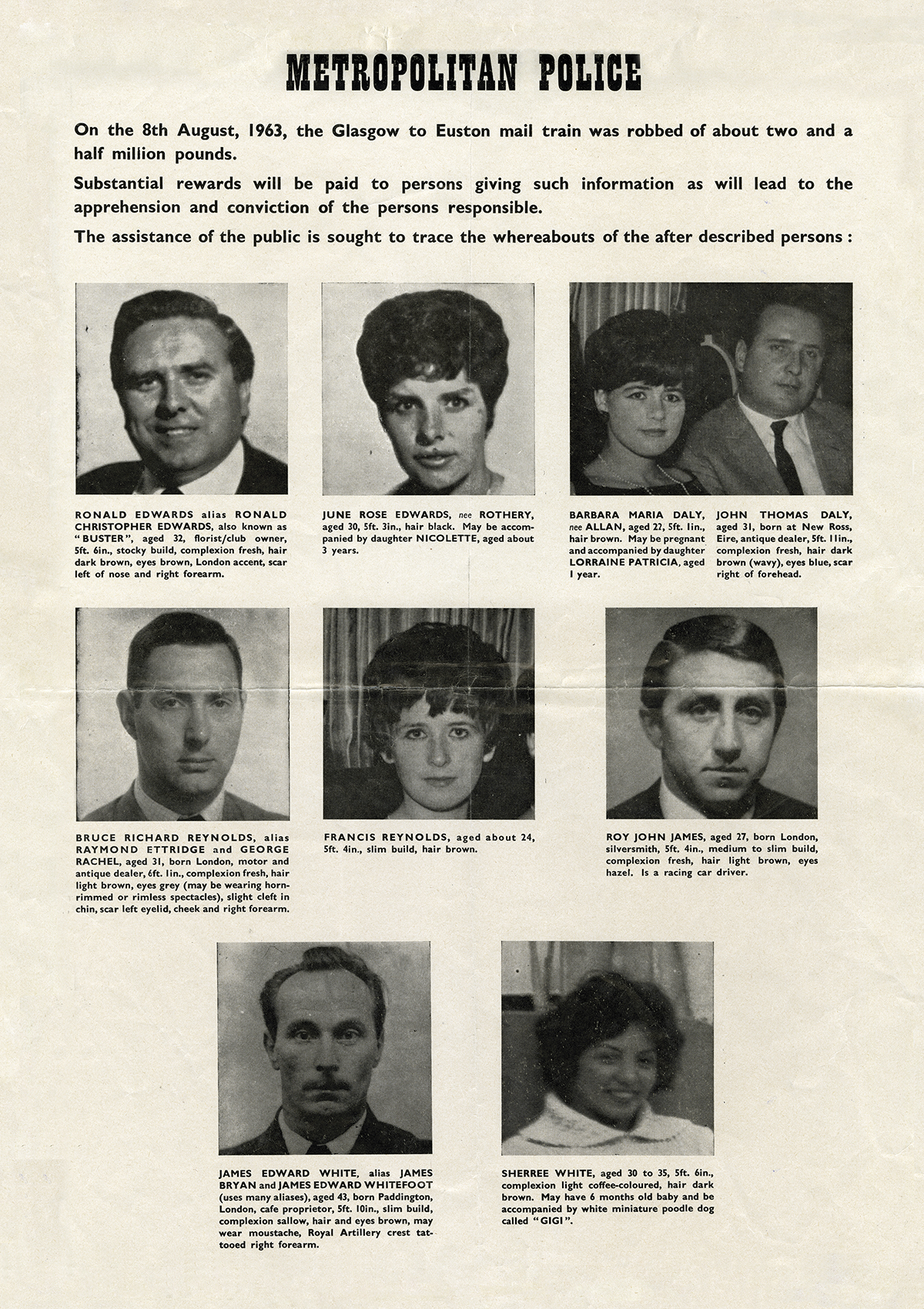 METROPOLITAN POLICE

On the 8th August, 1963, the Glasgow to Euston mail train was robbed of about two and a half million pounds.

Substantial rewards will be paid to persons giving such information as will lead to the apprehension and conviction of the persons responsible.

The assistance of the public is sought to trace the whereabouts of the after described persons :

RONALD EDWARDS alias RONALD CHRISTOPHER EDWARDS, also known as "BUSTER", aged 32, florist/club owner, 5ft. 6in., stocky build, complexion fresh, hair dark brown, eyes brown, London accent, scar left of nose and right forearm.

JUNE ROSE EDWARDS, nee ROTHERY, aged 30, 5ft. 3in., hair black. May be accompanied by daughter NICOLETTE, aged about 3 years.

BARBARA MARIA DALY, nee ALLAN, aged 22, 5ft. 1in., hair brown. May be pregnant and accompanied by daughter LORRAINE PATRICIA, aged 1 year.

JOHN THOMAS DALY, aged 31, born at New Ross, Eire, antique dealer, 5ft. 11in., complexion fresh, hair dark brown (wavy), eyes blue, scar right of forehead.

BRUCE RICHARD REYNOLDS, alias RAYMOND ETTRIDGE and GEORGE RACHEL, aged 31, born London, motor and antique dealer, 6ft. 1in., complexion fresh, hair light brown, eyes grey (may be wearing horn-rimmed or rimless spectacles), slight cleft in chin, scar left eyelid, cheek and right forearm.

FRANCIS REYNOLDS, aged about 24, 5ft. 4in., slim build, hair brown.

ROY JOHN JAMES, aged 27, born London, silversmith, 5ft. 4in., medium to slim build, complexion fresh, hair light brown, eyes hazel. Is a racing car driver.

JAMES EDWARD WHITE, alias JAMES BRYAN and JAMES EDWARD WHITEFOOT (uses many aliases), aged 43, born Paddington, London, cafe proprietor, 5ft. 10in., slim build, complexion sallow, hair and eyes brown, may wear moustache, Royal Artillery crest tattooed right forearm.

SHERREE WHITE, aged 30 to 35, 5ft. 6in., complexion light coffee-coloured, hair dark brown. May have 6 months old baby and be accompanied by white miniature poodle dog called "GIGI".